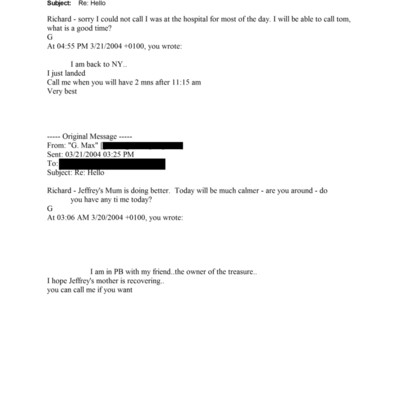 Subject: Re: Hello

Richard - sorry I could not call I was at the hospital for most of the day. I will be able to call tom, what is a good time?
G
At 04:55 PM 3/21/2004 +0100, you wrote:

I am back to NY..
I just landed
Call me when you will have 2 mns after 11:15 am
Very best

----- Original Message -----
From: "G. Max" [
Sent: 03/21/2004 03:25 PM
To:
Subject: Re: Hello

Richard - Jeffrey's Mum is doing better. Today will be much calmer - are you around - do you have any ti me today?
G
At 03:06 AM 3/20/2004 +0100, you wrote:

I am in PB with my friend..the owner of the treasure..
I hope Jeffrey's mother is recovering..
you can call me if you want